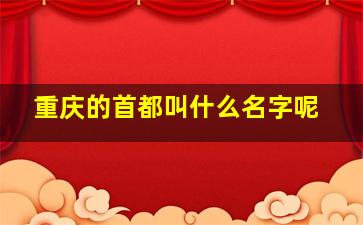 重庆的首都叫什么名字呢